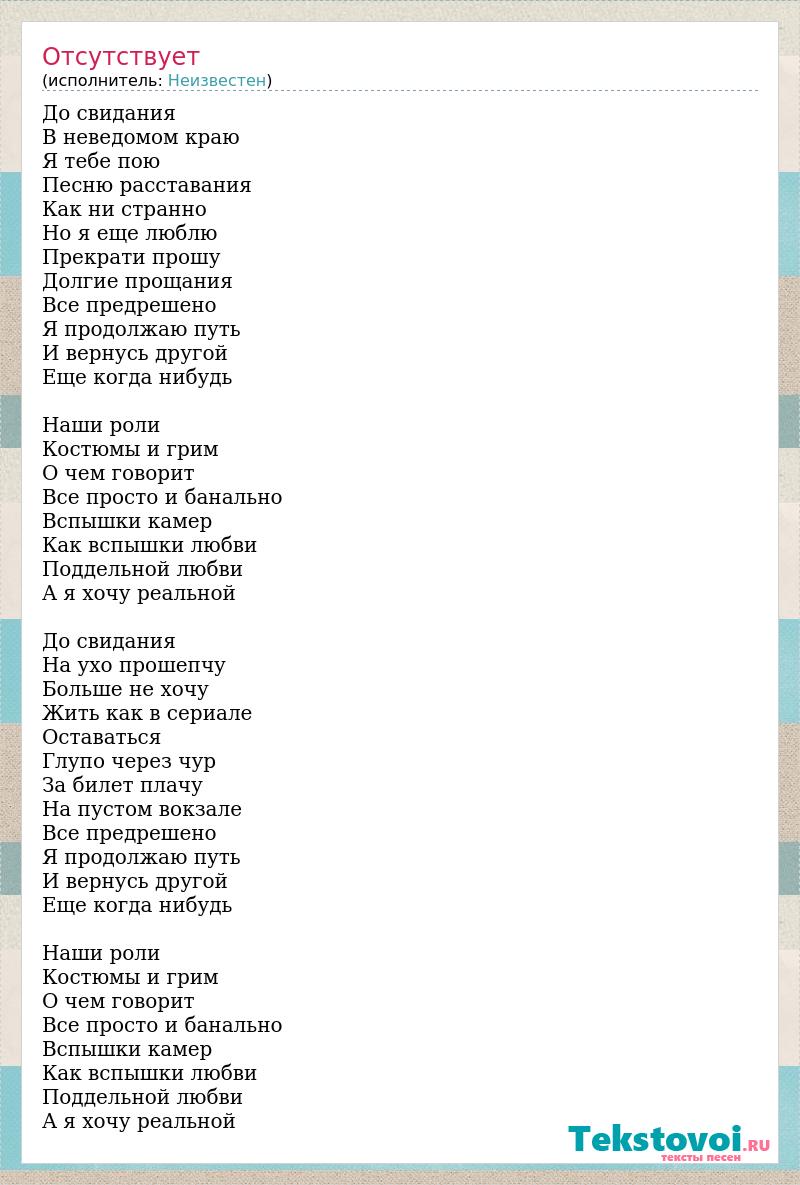 Отсутствует
(исполнитель: Неизвестен)

До свидания
В неведомом краю
Я тебе пою
Песню расставания
Как ни странно
Но я еще люблю
Прекрати прошу
Долгие прощания
Все предрешено
Я продолжаю путь
И вернусь другой
Еще когда нибудь

Наши роли
Костюмы и грим
О чем говорит
Все просто и банально
Вспышки камер
Как вспышки любви
Поддельной любви
А я хочу реальной

До свидания
На ухо прошепчу
Больше не хочу
Жить как в сериале
Оставаться
Глупо через чур
За билет плачу
На пустом вокзале
Все предрешено
Я продолжаю путь
И вернусь другой
Еще когда нибудь

Наши роли
Костюмы и грим
О чем говорит
Все просто и банально
Вспышки камер
Как вспышки любви
Поддельной любви
А я хочу реальной

Tekstovoi.RU
тексты песен